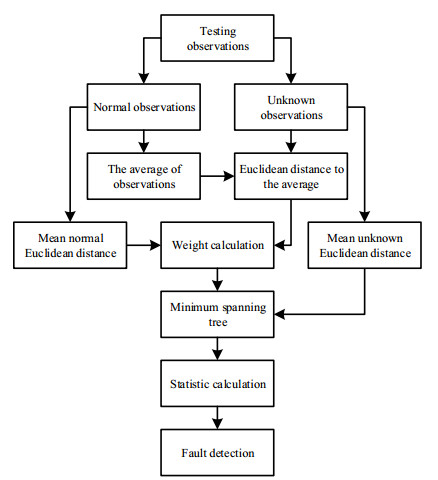 Testing observations

Normal observations

Unknown observations

The average of observations

Euclidean distance to the average

Mean normal Euclidean distance

Weight calculation

Mean unknown Euclidean distance

Minimum spanning tree

Statistic calculation

Fault detection